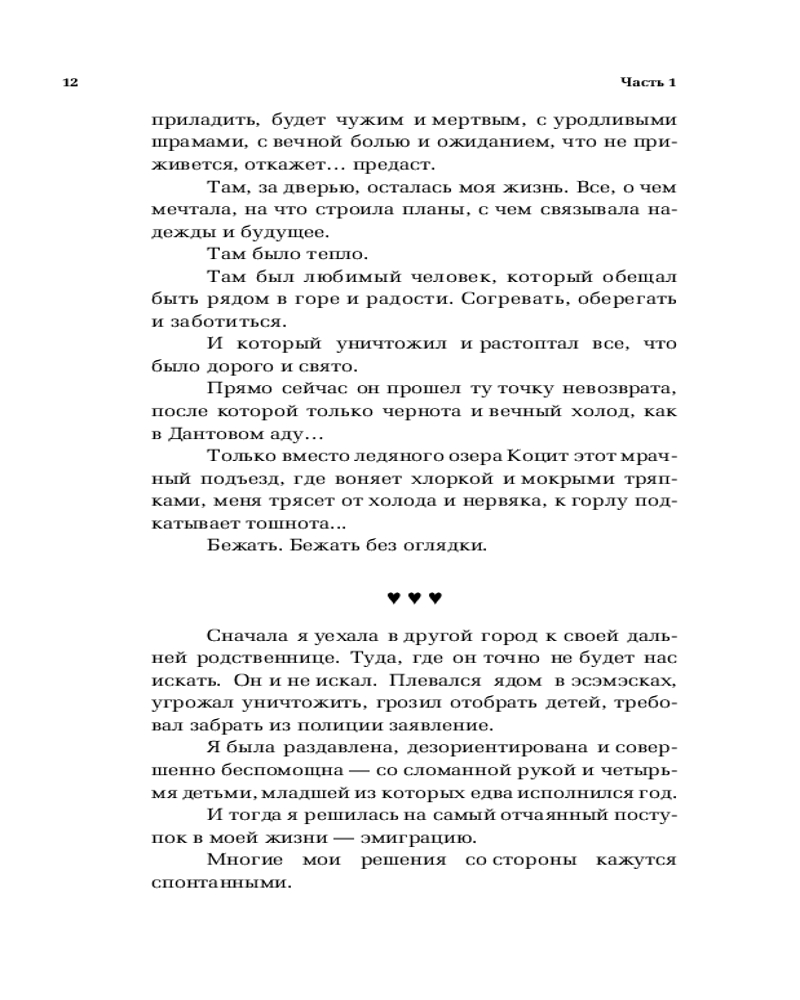 12

Часть 1

приладить, будет чужим и мертвым, с уродливыми шрамами, с вечной болью и ожиданием, что не приживется, откажет… предаст.

Там, за дверью, осталась моя жизнь. Все, о чем мечтала, на что строила планы, с чем связывала надежды и будущее.

Там было тепло.

Там был любимый человек, который обещал быть рядом в горе и радости. Согревать, оберегать и заботиться.

И который уничтожил и растоптал все, что было дорого и свято.

Прямо сейчас он прошел ту точку невозврата, после которой только чернота и вечный холод, как в Дантовом аду…

Только вместо ледяного озера Коцит этот мрачный подъезд, где воняет хлоркой и мокрыми тряпками, меня трясет от холода и нервяка, к горлу подкатывает тошнота...

Бежать. Бежать без оглядки.

♥ ♥ ♥

Сначала я уехала в другой город к своей дальней родственнице. Туда, где он точно не будет нас искать. Он и не искал. Плевался ядом в эсэмэсках, угрожал уничтожить, грозил отобрать детей, требовал забрать из полиции заявление.

Я была раздавлена, дезориентирована и совершенно беспомощна — со сломанной рукой и четырьмя детьми, младшей из которых едва исполнился год.

И тогда я решилась на самый отчаянный поступок в моей жизни — эмиграцию.

Многие мои решения со стороны кажутся спонтанными.